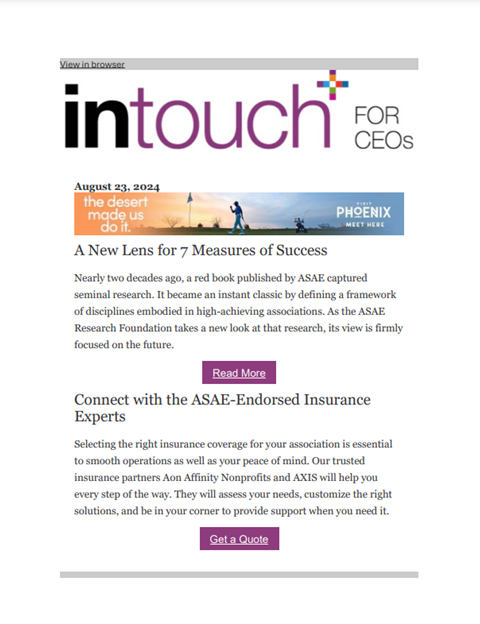 View in browser

intouch FOR CEOs

August 23, 2024

the desert made us do it.

VISIT PHOENIX MEET HERE

A New Lens for 7 Measures of Success

Nearly two decades ago, a red book published by ASAE captured seminal research. It became an instant classic by defining a framework of disciplines embodied in high-achieving associations. As the ASAE Research Foundation takes a new look at that research, its view is firmly focused on the future.

Read More

Connect with the ASAE-Endorsed Insurance Experts

Selecting the right insurance coverage for your association is essential to smooth operations as well as your peace of mind. Our trusted insurance partners Aon Affinity Nonprofits and AXIS will help you every step of the way. They will assess your needs, customize the right solutions, and be in your corner to provide support when you need it.

Get a Quote